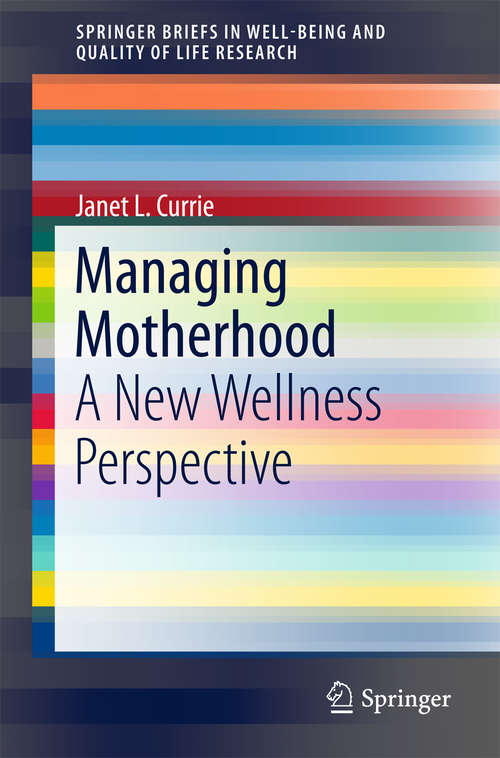 SPRINGER BRIEFS IN WELL-BEING AND QUALITY OF LIFE RESEARCH

Janet L. Currie

Managing Motherhood

A New Wellness Perspective

Springer